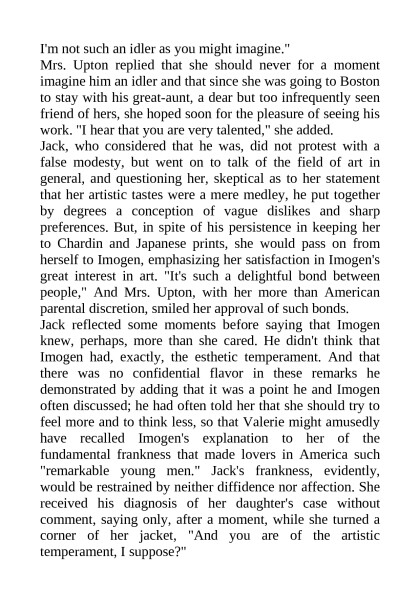 I'm not such an idler as you might imagine."

Mrs. Upton replied that she should never for a moment imagine him an idler and that since she was going to Boston to stay with his great-aunt, a dear but too infrequently seen friend of hers, she hoped soon for the pleasure of seeing his work. "I hear that you are very talented," she added.

Jack, who considered that he was, did not protest with a false modesty, but went on to talk of the field of art in general, and questioning her, skeptical as to her statement that her artistic tastes were a mere medley, he put together by degrees a conception of vague dislikes and sharp preferences. But, in spite of his persistence in keeping her to Chardin and Japanese prints, she would pass on from herself to Imogen, emphasizing her satisfaction in Imogen's great interest in art. "It's such a delightful bond between people," And Mrs. Upton, with her more than American parental discretion, smiled her approval of such bonds.

Jack reflected some moments before saying that Imogen knew, perhaps, more than she cared. He didn't think that Imogen had, exactly, the esthetic temperament. And that there was no confidential flavor in these remarks he demonstrated by adding that it was a point he and Imogen often discussed; he had often told her that she should try to feel more and to think less, so that Valerie might amusedly have recalled Imogen's explanation to her of the fundamental frankness that made lovers in America such "remarkable young men." Jack's frankness, evidently, would be restrained by neither diffidence nor affection. She received his diagnosis of her daughter's case without comment, saying only, after a moment, while she turned a corner of her jacket, "And you are of the artistic temperament, I suppose?"